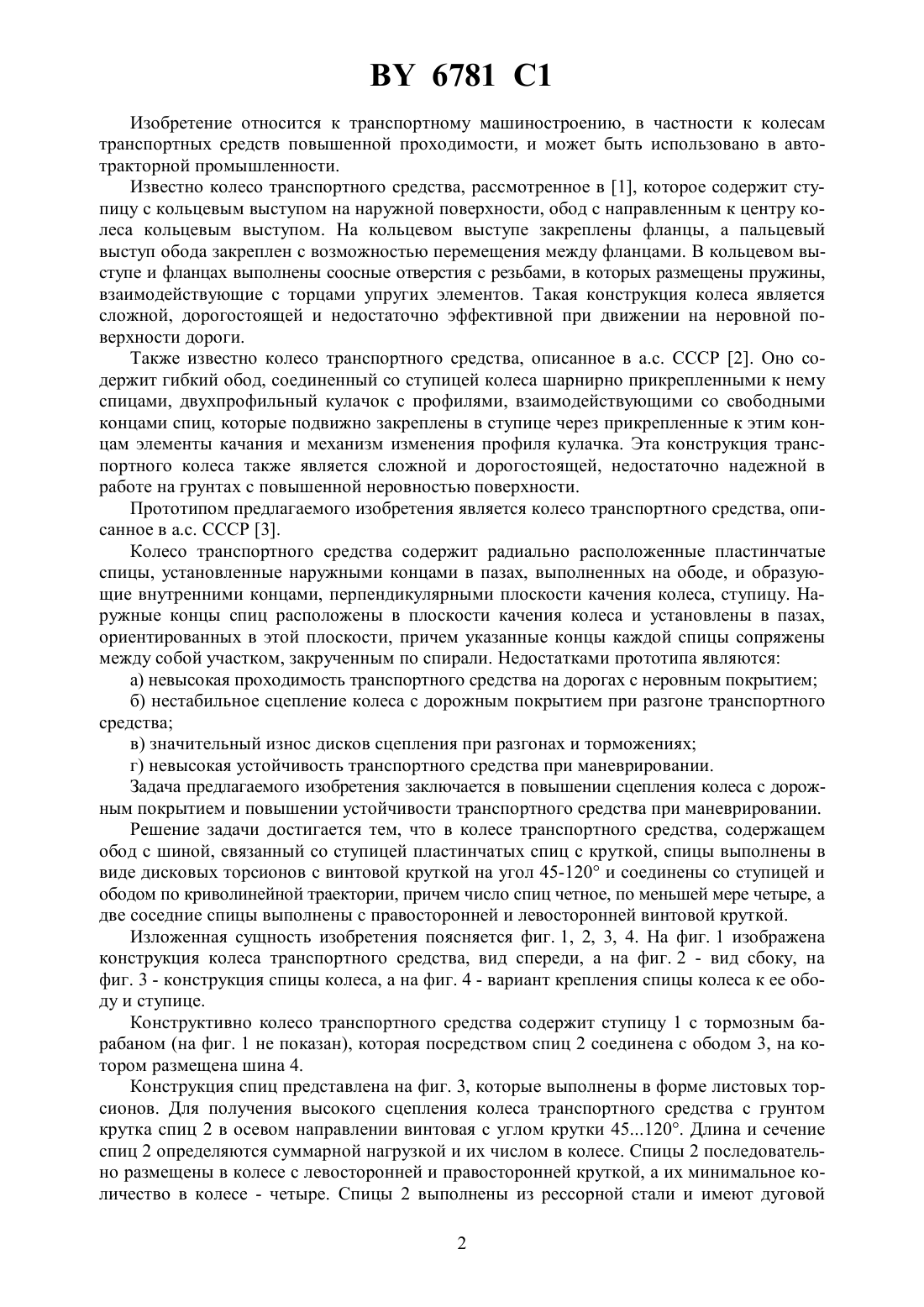 BY 6781 C1

Изобретение относится к транспортному машиностроению, в частности к колесам транспортных средств повышенной проходимости, и может быть использовано в автотракторной промышленности.

Известно колесо транспортного средства, рассмотренное в [1], которое содержит ступицу с кольцевым выступом на наружной поверхности, обод с направленным к центру колеса кольцевым выступом. На кольцевом выступе закреплены фланцы, а пальцевый выступ обода закреплен с возможностью перемещения между фланцами. В кольцевом выступе и фланцах выполнены соосные отверстия с резьбами, в которых размещены пружины, взаимодействующие с торцами упругих элементов. Такая конструкция колеса является сложной, дорогостоящей и недостаточно эффективной при движении на неровной поверхности дороги.

Также известно колесо транспортного средства, описанное в а.с. СССР [2]. Оно содержит гибкий обод, соединенный со ступицей колеса шарнирно прикрепленными к нему спицами, двухпрофильный кулачок с профилями, взаимодействующими со свободными концами спиц, которые подвижно закреплены в ступице через прикрепленные к этим концам элементы качания и механизм изменения профиля кулачка. Эта конструкция транспортного колеса также является сложной и дорогостоящей, недостаточно надежной в работе на грунтах с повышенной неровностью поверхности.

Прототипом предлагаемого изобретения является колесо транспортного средства, описанное в а.с. СССР [3].

Колесо транспортного средства содержит радиально расположенные пластинчатые спицы, установленные наружными концами в пазах, выполненных на ободе, и образующие внутренними концами, перпендикулярными плоскости качения колеса, ступицу. Наружные концы спиц расположены в плоскости качения колеса и установлены в пазах, ориентированных в этой плоскости, причем указанные концы каждой спицы сопряжены между собой участком, закрученным по спирали. Недостатками прототипа являются:

а) невысокая проходимость транспортного средства на дорогах с неровным покрытием;

б) нестабильное сцепление колеса с дорожным покрытием при разгоне транспортного средства;

в) значительный износ дисков сцепления при разгонах и торможениях;

г) невысокая устойчивость транспортного средства при маневрировании.

Задача предлагаемого изобретения заключается в повышении сцепления колеса с дорожным покрытием и повышении устойчивости транспортного средства при маневрировании.

Решение задачи достигается тем, что в колесе транспортного средства, содержащем обод с шиной, связанный со ступицей пластинчатых спиц с круткой, спицы выполнены в виде дисковых торсионов с винтовой круткой на угол 45-120° и соединены со ступицей и ободом по криволинейной траектории, причем число спиц четное, по меньшей мере четыре, а две соседние спицы выполнены с правосторонней и левосторонней винтовой круткой.

Изложенная сущность изобретения поясняется фиг. 1, 2, 3, 4. На фиг. 1 изображена конструкция колеса транспортного средства, вид спереди, а на фиг. 2 - вид сбоку, на фиг. 3 - конструкция спицы колеса, а на фиг. 4 - вариант крепления спицы колеса к ее ободу и ступице.

Конструктивно колесо транспортного средства содержит ступицу 1 с тормозным барабаном (на фиг. 1 не показан), которая посредством спиц 2 соединена с ободом 3, на котором размещена шина 4.

Конструкция спиц представлена на фиг. 3, которые выполнены в форме листовых торсионов. Для получения высокого сцепления колеса транспортного средства с грунтом крутка спиц 2 в осевом направлении винтовая с углом крутки 45...120°. Длина и сечение спиц 2 определяются суммарной нагрузкой и их числом в колесе. Спицы 2 последовательно размещены в колесе с левосторонней и правосторонней круткой, а их минимальное количество в колесе - четыре. Спицы 2 выполнены из рессорной стали и имеют дуговой

2